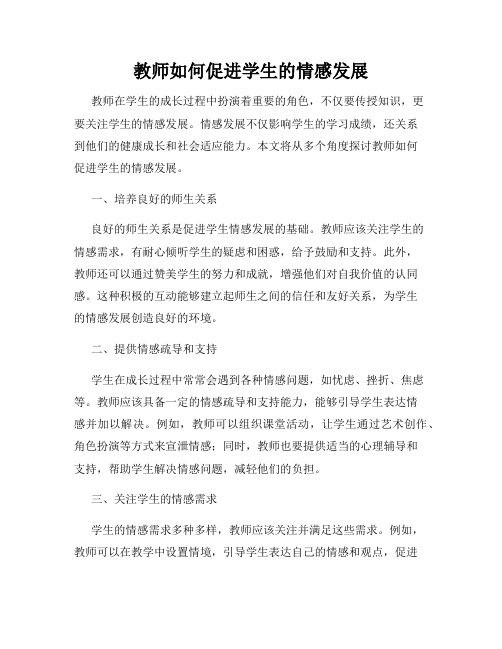 教师如何促进学生的情感发展

教师在学生的成长过程中扮演着重要的角色，不仅要传授知识，更要关注学生的情感发展。情感发展不仅影响学生的学习成绩，还关系到他们的健康成长和社会适应能力。本文将从多个角度探讨教师如何促进学生的情感发展。

一、培养良好的师生关系

良好的师生关系是促进学生情感发展的基础。教师应该关注学生的情感需求，有耐心倾听学生的疑虑和困惑，给予鼓励和支持。此外，教师还可以通过赞美学生的努力和成就，增强他们对自我价值的认同感。这种积极的互动能够建立起师生之间的信任和友好关系，为学生的情感发展创造良好的环境。

二、提供情感疏导和支持

学生在成长过程中常常会遇到各种情感问题，如忧虑、挫折、焦虑等。教师应该具备一定的情感疏导和支持能力，能够引导学生表达情感并加以解决。例如，教师可以组织课堂活动，让学生通过艺术创作、角色扮演等方式来宣泄情感；同时，教师也要提供适当的心理辅导和支持，帮助学生解决情感问题，减轻他们的负担。

三、关注学生的情感需求

学生的情感需求多种多样，教师应该关注并满足这些需求。例如，教师可以在教学中设置情境，引导学生表达自己的情感和观点，促进